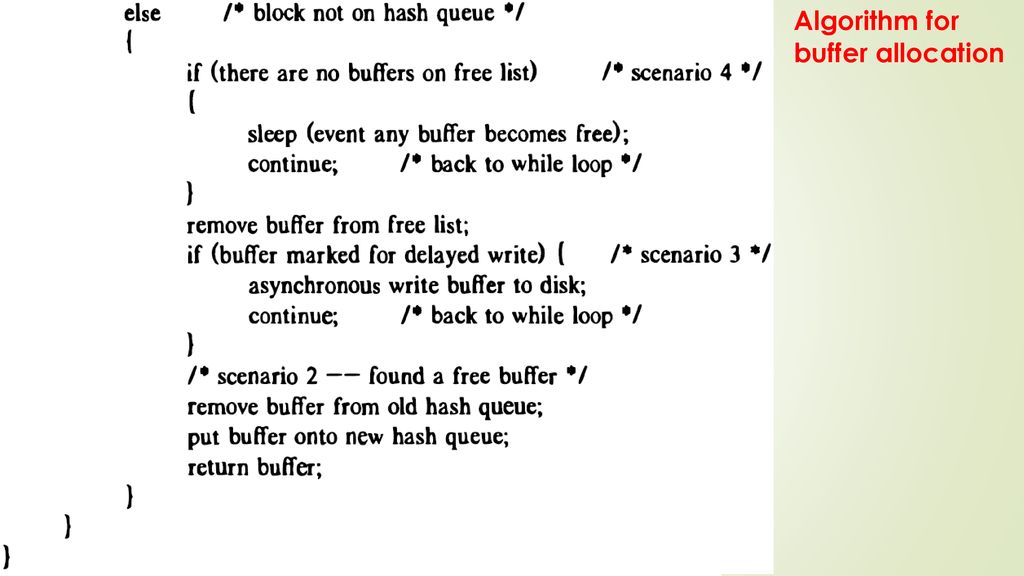 else /* block not on hash queue */
{
if (there are no buffers on free list) /* scenario 4 */
{
sleep (event any buffer becomes free);
continue; /* back to while loop */
}
remove buffer from free list;
if (buffer marked for delayed write) { /* scenario 3 */
asynchronous write buffer to disk;
continue; /* back to while loop */
}
/* scenario 2 -- found a free buffer */
remove buffer from old hash queue;
put buffer onto new hash queue;
return buffer;
}
}
}

Algorithm for buffer allocation